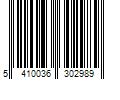 5 410036 302989